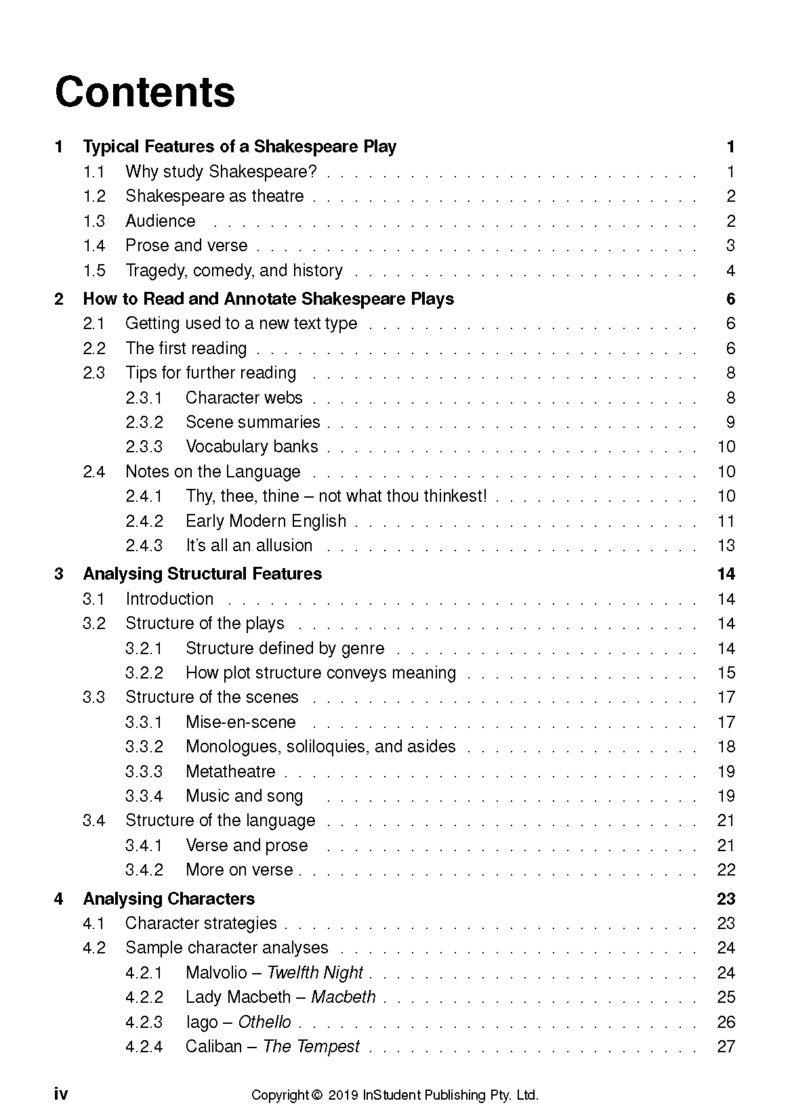 Contents

1 Typical Features of a Shakespeare Play 1
1.1 Why study Shakespeare? 1
1.2 Shakespeare as theatre 2
1.3 Audience 2
1.4 Prose and verse 3
1.5 Tragedy, comedy, and history 4

2 How to Read and Annotate Shakespeare Plays 6
2.1 Getting used to a new text type 6
2.2 The first reading 6
2.3 Tips for further reading 8
2.3.1 Character webs 8
2.3.2 Scene summaries 9
2.3.3 Vocabulary banks 10
2.4 Notes on the Language 10
2.4.1 Thy, thee, thine – not what thou thinkest! 10
2.4.2 Early Modern English 11
2.4.3 It's all an allusion 13

3 Analysing Structural Features 14
3.1 Introduction 14
3.2 Structure of the plays 14
3.2.1 Structure defined by genre 14
3.2.2 How plot structure conveys meaning 15
3.3 Structure of the scenes 17
3.3.1 Mise-en-scene 17
3.3.2 Monologues, soliloquies, and asides 18
3.3.3 Metatheatre 19
3.3.4 Music and song 19
3.4 Structure of the language 21
3.4.1 Verse and prose 21
3.4.2 More on verse 22

4 Analysing Characters 23
4.1 Character strategies 23
4.2 Sample character analyses 24
4.2.1 Malvolio – Twelfth Night 24
4.2.2 Lady Macbeth – Macbeth 25
4.2.3 Iago – Othello 26
4.2.4 Caliban – The Tempest 27

iv Copyright © 2019 InStudent Publishing Pty. Ltd.